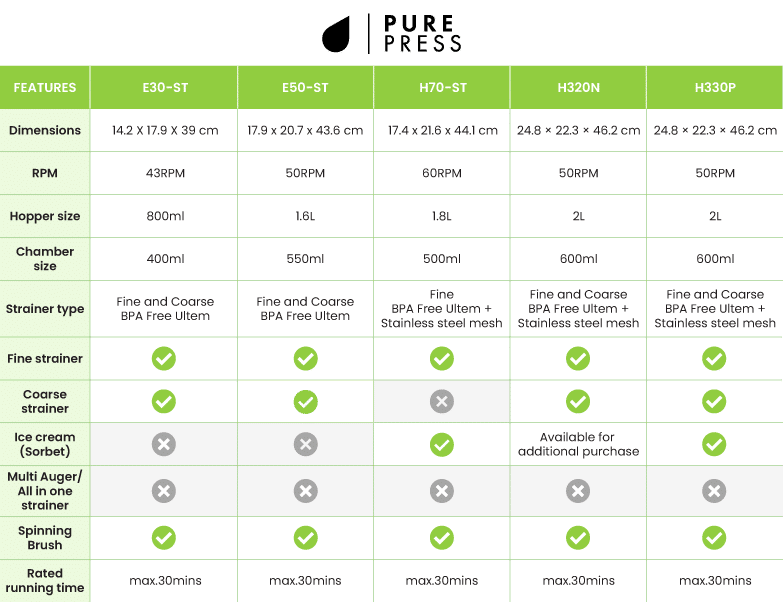 PURE PRESS

| FEATURES | E30-ST | E50-ST | H70-ST | H320N | H330P |
|---|---|---|---|---|---|
| Dimensions | 14.2 X 17.9 X 39 cm | 17.9 x 20.7 x 43.6 cm | 17.4 x 21.6 x 44.1 cm | 24.8 × 22.3 × 46.2 cm | 24.8 × 22.3 × 46.2 cm |
| RPM | 43RPM | 50RPM | 60RPM | 50RPM | 50RPM |
| Hopper size | 800ml | 1.6L | 1.8L | 2L | 2L |
| Chamber size | 400ml | 550ml | 500ml | 600ml | 600ml |
| Strainer type | Fine and Coarse BPA Free Ultem | Fine and Coarse BPA Free Ultem | Fine BPA Free Ultem + Stainless steel mesh | Fine and Coarse BPA Free Ultem + Stainless steel mesh | Fine and Coarse BPA Free Ultem + Stainless steel mesh |
| Fine strainer | ✓ | ✓ | ✓ | ✓ | ✓ |
| Coarse strainer | ✓ | ✓ | ✗ | ✓ | ✓ |
| Ice cream (Sorbet) | ✗ | ✗ | ✓ | Available for additional purchase | ✓ |
| Multi Auger/ All in one strainer | ✗ | ✗ | ✗ | ✗ | ✗ |
| Spinning Brush | ✓ | ✓ | ✓ | ✓ | ✓ |
| Rated running time | max.30mins | max.30mins | max.30mins | max.30mins | max.30mins |